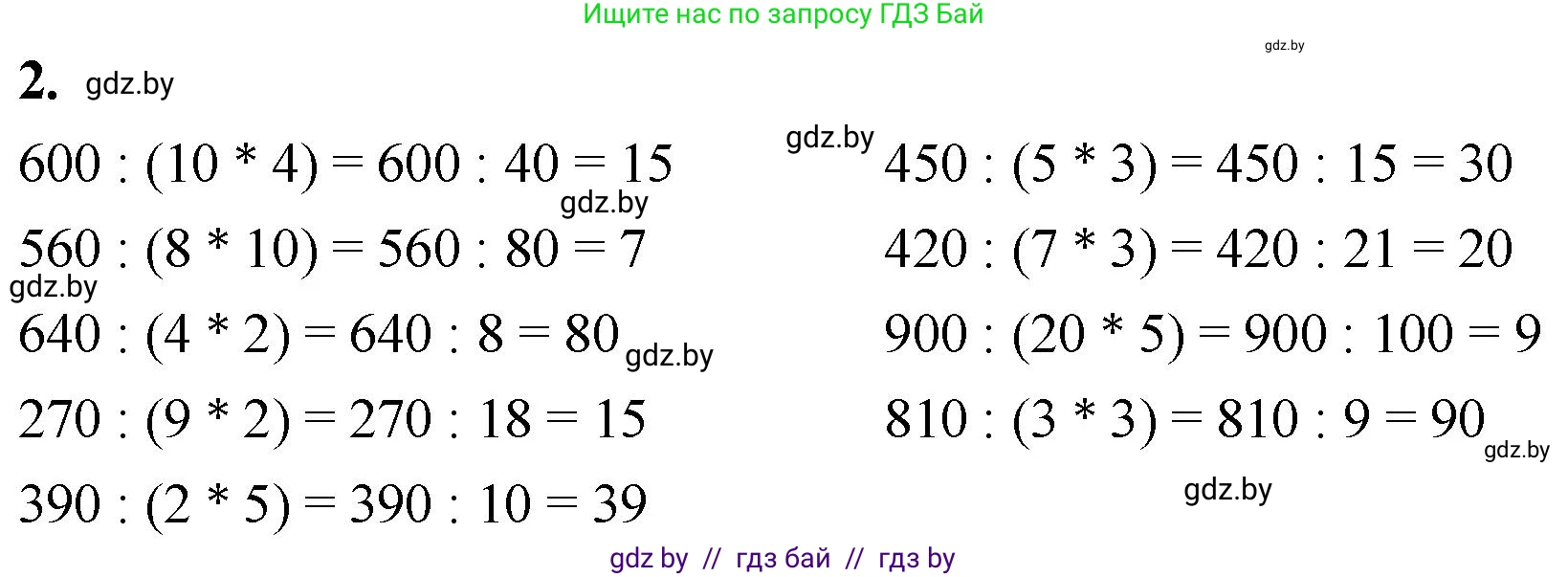 Ищите нас по запросу ГДЗ Бай

gdz.by

2. gdz.by

$600 : (10 * 4) = 600 : 40 = 15$

gdz.by

$560 : (8 * 10) = 560 : 80 = 7$

gdz.by

$640 : (4 * 2) = 640 : 8 = 80$ gdz.by

$270 : (9 * 2) = 270 : 18 = 15$

$390 : (2 * 5) = 390 : 10 = 39$

gdz.by

$450 : (5 * 3) = 450 : 15 = 30$

$420 : (7 * 3) = 420 : 21 = 20$

$900 : (20 * 5) = 900 : 100 = 9$

$810 : (3 * 3) = 810 : 9 = 90$

gdz.by

gdz.by

gdz by // гдз бай // гдз by